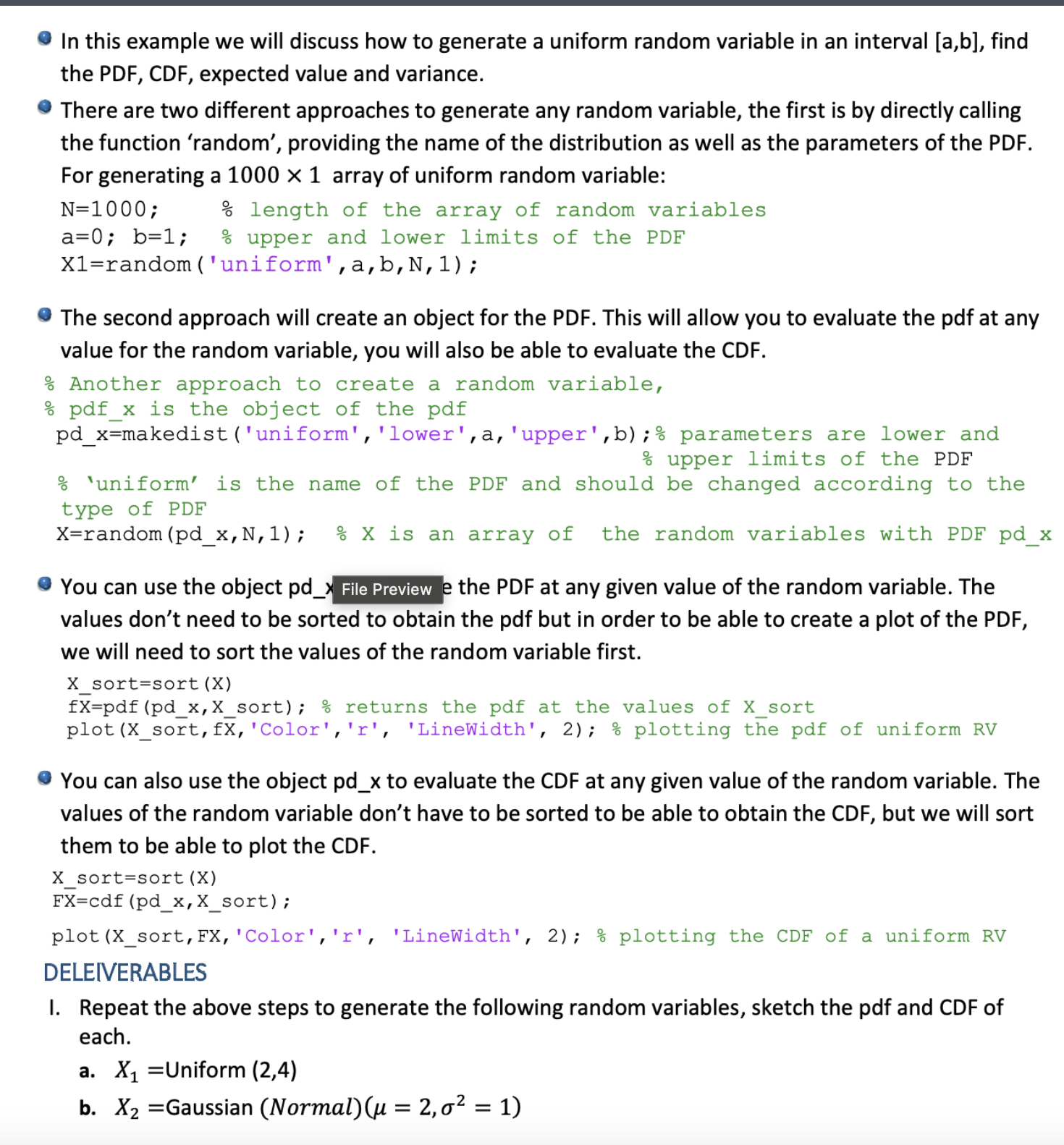 In this example we will discuss how to generate a uniform random variable in an interval [a,b], find the PDF, CDF, expected value and variance.

There are two different approaches to generate any random variable, the first is by directly calling the function 'random', providing the name of the distribution as well as the parameters of the PDF. For generating a $1000 \times 1$ array of uniform random variable:

N=1000; % length of the array of random variables
a=0; b=1; % upper and lower limits of the PDF
X1=random('uniform',a,b,N,1);

The second approach will create an object for the PDF. This will allow you to evaluate the pdf at any value for the random variable, you will also be able to evaluate the CDF.

% Another approach to create a random variable,
% pdf_x is the object of the pdf
pd_x=makedist('uniform','lower',a,'upper',b);% parameters are lower and
% upper limits of the PDF
% 'uniform' is the name of the PDF and should be changed according to the type of PDF
X=random(pd_x,N,1); % X is an array of the random variables with PDF pd_x

You can use the object pd_x File Preview e the PDF at any given value of the random variable. The values don't need to be sorted to obtain the pdf but in order to be able to create a plot of the PDF, we will need to sort the values of the random variable first.

X_sort=sort(X)
fX=pdf(pd_x,X_sort); % returns the pdf at the values of X_sort
plot(X_sort,fX,'Color','r', 'LineWidth', 2); % plotting the pdf of uniform RV

You can also use the object pd_x to evaluate the CDF at any given value of the random variable. The values of the random variable don't have to be sorted to be able to obtain the CDF, but we will sort them to be able to plot the CDF.

X_sort=sort(X)
FX=cdf(pd_x,X_sort);

plot(X_sort,FX,'Color','r', 'LineWidth', 2); % plotting the CDF of a uniform RV

DELEIVERABLES

I. Repeat the above steps to generate the following random variables, sketch the pdf and CDF of each.

a. $X_1$ =Uniform (2,4)

b. $X_2$ =Gaussian $(Normal)(\mu = 2, \sigma^2 = 1)$